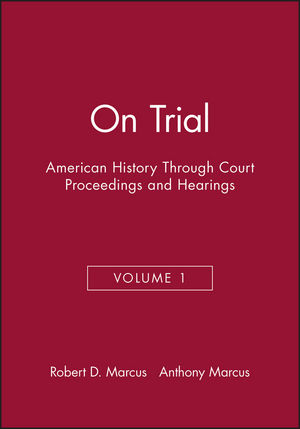 On Trial

American History Through Court Proceedings and Hearings

VOLUME 1

Robert D. Marcus Anthony Marcus